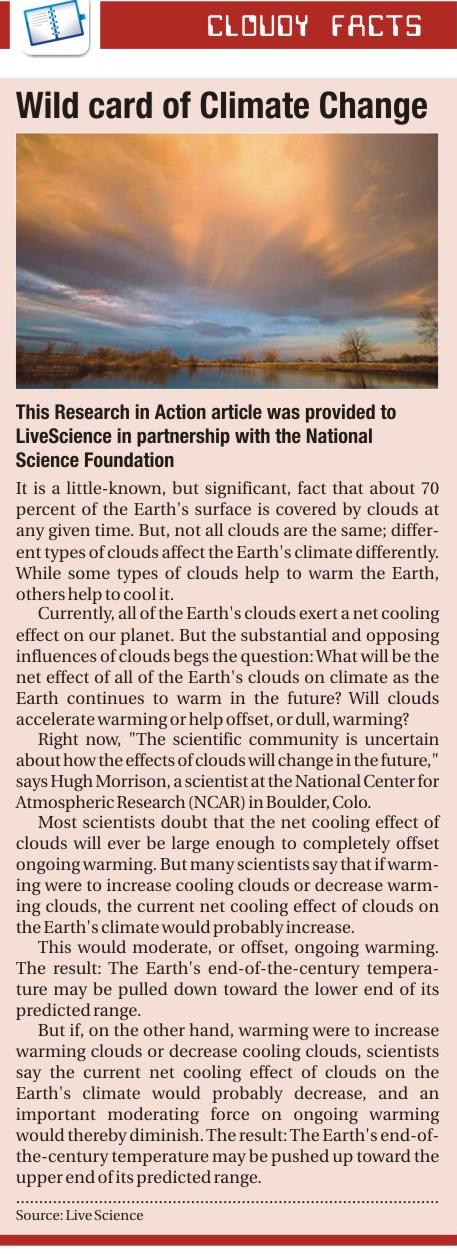 CLOUDY FACTS

Wild card of Climate Change

This Research in Action article was provided to LiveScience in partnership with the National Science Foundation

It is a little-known, but significant, fact that about 70 percent of the Earth's surface is covered by clouds at any given time. But, not all clouds are the same; different types of clouds affect the Earth's climate differently. While some types of clouds help to warm the Earth, others help to cool it.

Currently, all of the Earth's clouds exert a net cooling effect on our planet. But the substantial and opposing influences of clouds begs the question: What will be the net effect of all of the Earth's clouds on climate as the Earth continues to warm in the future? Will clouds accelerate warming or help offset, or dull, warming?

Right now, "The scientific community is uncertain about how the effects of clouds will change in the future," says Hugh Morrison, a scientist at the National Center for Atmospheric Research (NCAR) in Boulder, Colo.

Most scientists doubt that the net cooling effect of clouds will ever be large enough to completely offset ongoing warming. But many scientists say that if warming were to increase cooling clouds or decrease warming clouds, the current net cooling effect of clouds on the Earth's climate would probably increase.

This would moderate, or offset, ongoing warming. The result: The Earth's end-of-the-century temperature may be pulled down toward the lower end of its predicted range.

But if, on the other hand, warming were to increase warming clouds or decrease cooling clouds, scientists say the current net cooling effect of clouds on the Earth's climate would probably decrease, and an important moderating force on ongoing warming would thereby diminish. The result: The Earth's end-of-the-century temperature may be pushed up toward the upper end of its predicted range.

Source: Live Science